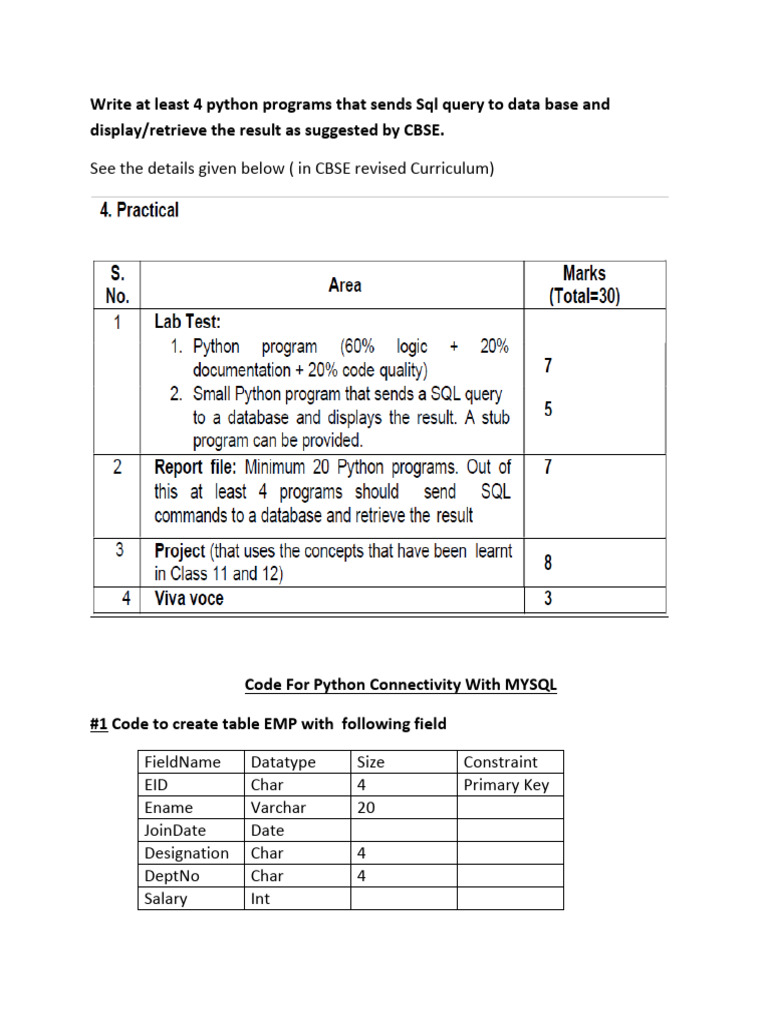 Write at least 4 python programs that sends Sql query to data base and display/retrieve the result as suggested by CBSE.

See the details given below ( in CBSE revised Curriculum)

4. Practical

| S. No. | Area | Marks (Total=30) |
|---|---|---|
| 1 | Lab Test: 1. Python program (60% logic + 20% documentation + 20% code quality) 2. Small Python program that sends a SQL query to a database and displays the result. A stub program can be provided. | 7 5 |
| 2 | Report file: Minimum 20 Python programs. Out of this at least 4 programs should send SQL commands to a database and retrieve the result | 7 |
| 3 | Project (that uses the concepts that have been learnt in Class 11 and 12) | 8 |
| 4 | Viva voce | 3 |

Code For Python Connectivity With MYSQL

#1 Code to create table EMP with following field

| FieldName | Datatype | Size | Constraint |
|---|---|---|---|
| EID | Char | 4 | Primary Key |
| Ename | Varchar | 20 | |
| JoinDate | Date | | |
| Designation | Char | 4 | |
| DeptNo | Char | 4 | |
| Salary | Int | | |